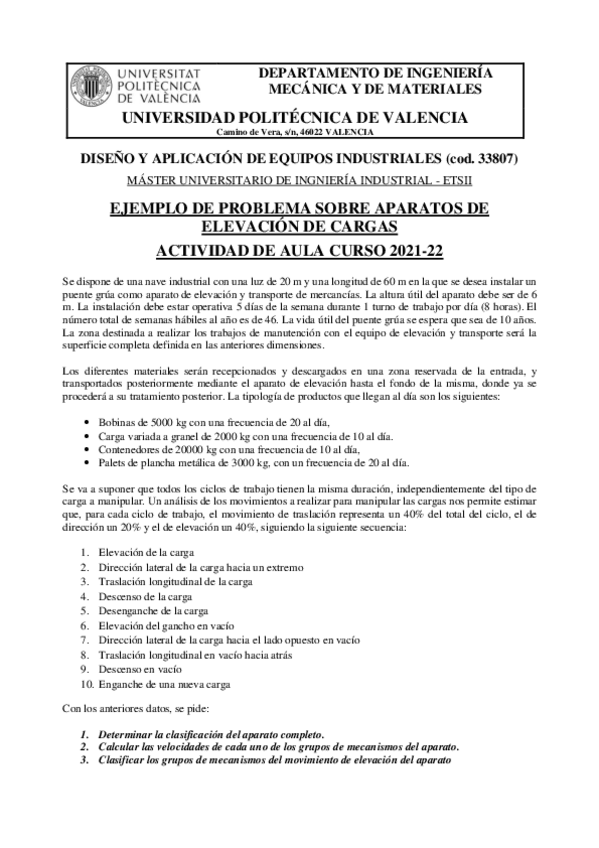 UNIVERSITAT POLITÈCNICA DE VALÈNCIA

DEPARTAMENTO DE INGENIERÍA MECÁNICA Y DE MATERIALES

UNIVERSIDAD POLITÉCNICA DE VALENCIA
Camino de Vera, s/n, 46022 VALENCIA

DISEÑO Y APLICACIÓN DE EQUIPOS INDUSTRIALES (cod. 33807)

MÁSTER UNIVERSITARIO DE INGNIERÍA INDUSTRIAL - ETSII

EJEMPLO DE PROBLEMA SOBRE APARATOS DE ELEVACIÓN DE CARGAS

ACTIVIDAD DE AULA CURSO 2021-22

Se dispone de una nave industrial con una luz de 20 m y una longitud de 60 m en la que se desea instalar un puente grúa como aparato de elevación y transporte de mercancías. La altura útil del aparato debe ser de 6 m. La instalación debe estar operativa 5 días de la semana durante 1 turno de trabajo por día (8 horas). El número total de semanas hábiles al año es de 46. La vida útil del puente grúa se espera que sea de 10 años. La zona destinada a realizar los trabajos de manutención con el equipo de elevación y transporte será la superficie completa definida en las anteriores dimensiones.

Los diferentes materiales serán recepcionados y descargados en una zona reservada de la entrada, y transportados posteriormente mediante el aparato de elevación hasta el fondo de la misma, donde ya se procederá a su tratamiento posterior. La tipología de productos que llegan al día son los siguientes:

• Bobinas de 5000 kg con una frecuencia de 20 al día,
• Carga variada a granel de 2000 kg con una frecuencia de 10 al día.
• Contenedores de 20000 kg con una frecuencia de 10 al día,
• Palets de plancha metálica de 3000 kg, con un frecuencia de 20 al día.

Se va a suponer que todos los ciclos de trabajo tienen la misma duración, independientemente del tipo de carga a manipular. Un análisis de los movimientos a realizar para manipular las cargas nos permite estimar que, para cada ciclo de trabajo, el movimiento de traslación representa un 40% del total del ciclo, el de dirección un 20% y el de elevación un 40%, siguiendo la siguiente secuencia:

1. Elevación de la carga
2. Dirección lateral de la carga hacia un extremo
3. Traslación longitudinal de la carga
4. Descenso de la carga
5. Desenganche de la carga
6. Elevación del gancho en vacío
7. Dirección lateral de la carga hacia el lado opuesto en vacío
8. Traslación longitudinal en vacío hacia atrás
9. Descenso en vacío
10. Enganche de una nueva carga

Con los anteriores datos, se pide:

1. Determinar la clasificación del aparato completo.
2. Calcular las velocidades de cada uno de los grupos de mecanismos del aparato.
3. Clasificar los grupos de mecanismos del movimiento de elevación del aparato